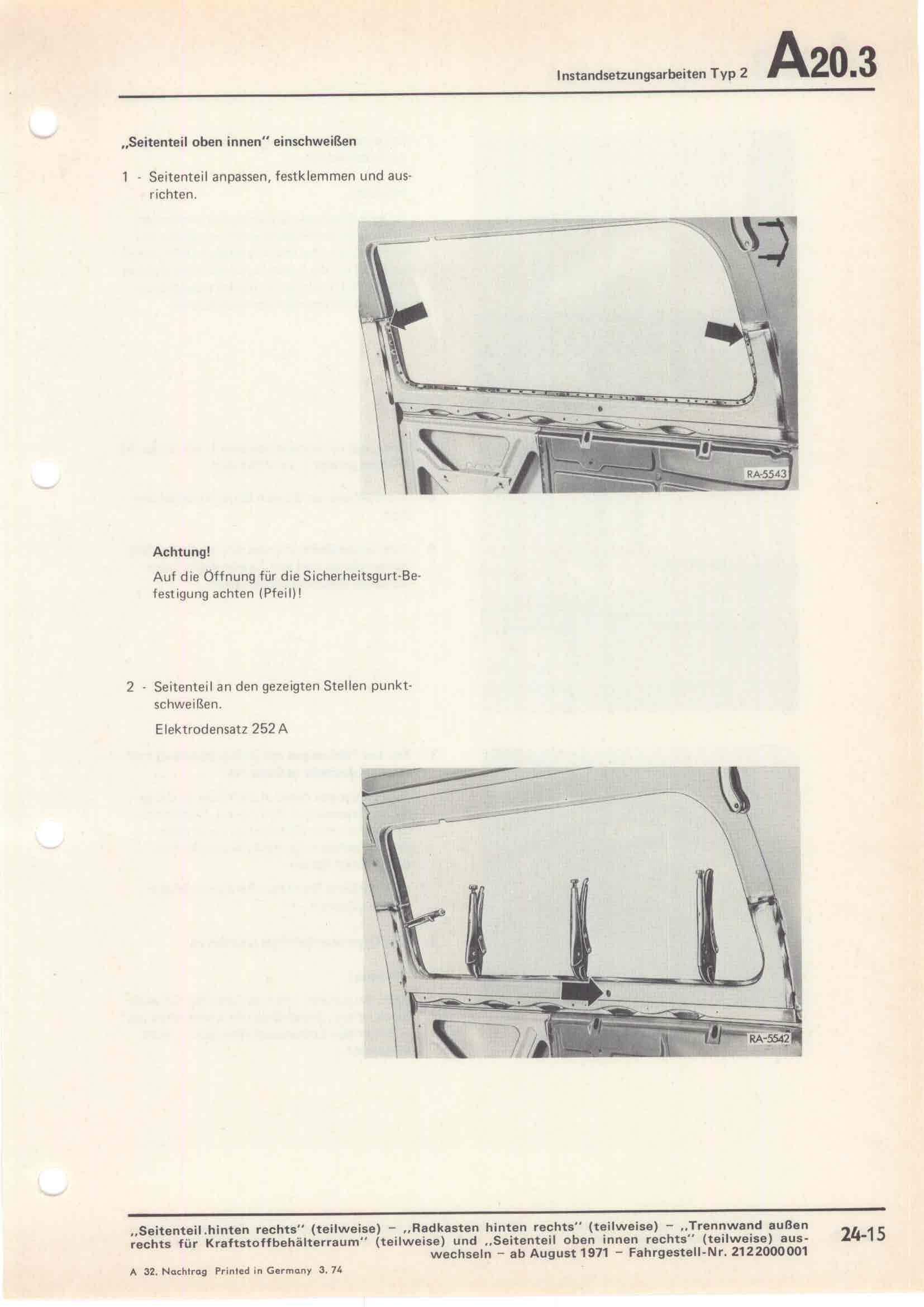 Instandsetzungsarbeiten Typ 2 A20.3

„Seitenteil oben innen" einschweißen

1 - Seitenteil anpassen, festklemmen und ausrichten.

RA-5543

Achtung!

Auf die Öffnung für die Sicherheitsgurt-Befestigung achten (Pfeil)!

2 - Seitenteil an den gezeigten Stellen punktschweißen.

Elektrodensatz 252 A

RA-5542

„Seitenteil hinten rechts" (teilweise) – „Radkasten hinten rechts" (teilweise) – „Trennwand außen rechts für Kraftstoffbehälterraum" (teilweise) und „Seitenteil oben innen rechts" (teilweise) auswechseln – ab August 1971 – Fahrgestell-Nr. 212 2000 001

24-15

A 32. Nachtrag Printed in Germany 3. 74